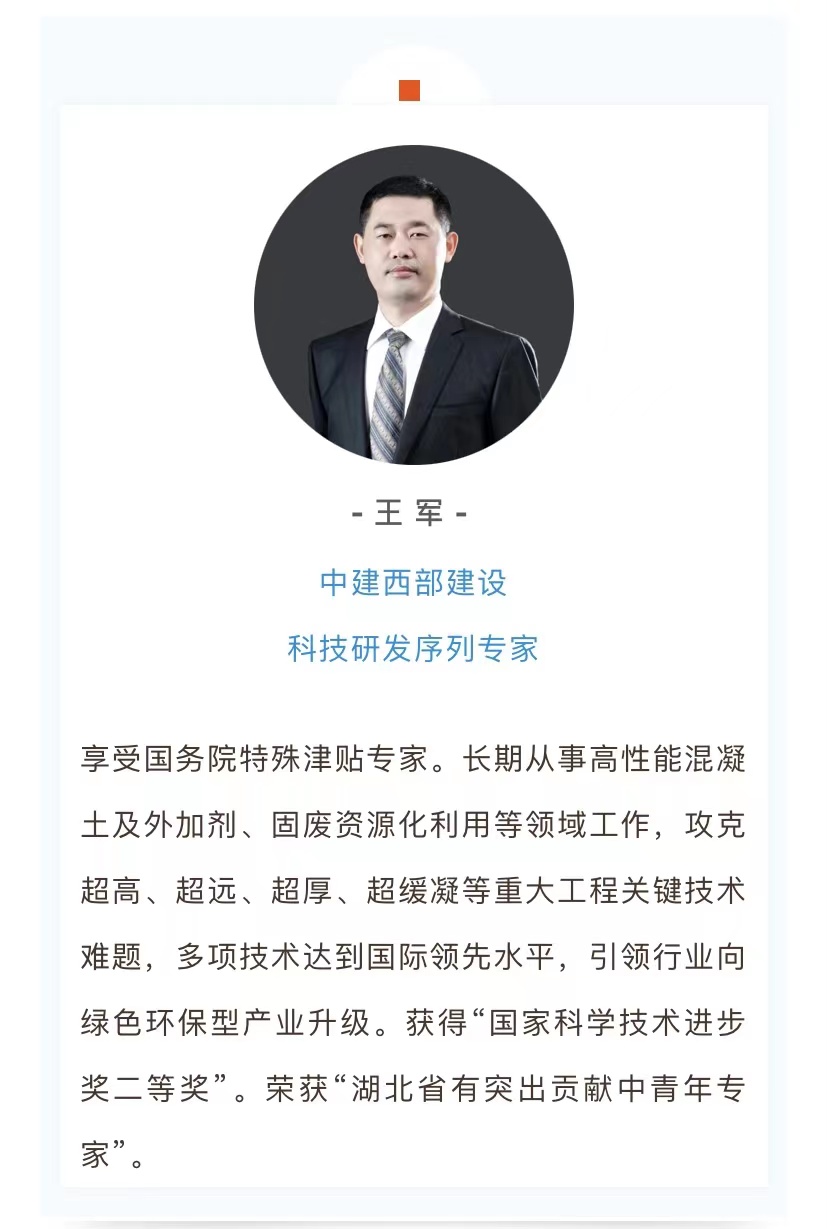 - 王 军 -

中建西部建设

科技研发序列专家

享受国务院特殊津贴专家。长期从事高性能混凝土及外加剂、固废资源化利用等领域工作，攻克超高、超远、超厚、超缓凝等重大工程关键技术难题，多项技术达到国际领先水平，引领行业向绿色环保型产业升级。获得“国家科学技术进步奖二等奖”。荣获“湖北省有突出贡献中青年专家”。